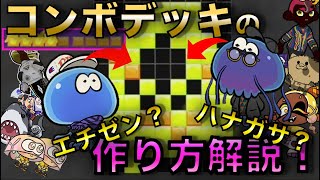 コンボデッキの
エチゼン？
ハナガサ？
作り方解説！